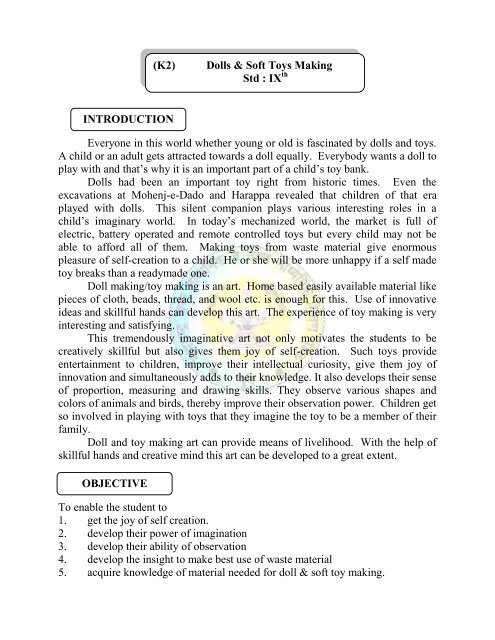 (K2) Dolls & Soft Toys Making
Std : IX$^{th}$

INTRODUCTION

Everyone in this world whether young or old is fascinated by dolls and toys. A child or an adult gets attracted towards a doll equally. Everybody wants a doll to play with and that's why it is an important part of a child's toy bank.

Dolls had been an important toy right from historic times. Even the excavations at Mohenj-e-Dado and Harappa revealed that children of that era played with dolls. This silent companion plays various interesting roles in a child's imaginary world. In today's mechanized world, the market is full of electric, battery operated and remote controlled toys but every child may not be able to afford all of them. Making toys from waste material give enormous pleasure of self-creation to a child. He or she will be more unhappy if a self made toy breaks than a readymade one.

Doll making/toy making is an art. Home based easily available material like pieces of cloth, beads, thread, and wool etc. is enough for this. Use of innovative ideas and skillful hands can develop this art. The experience of toy making is very interesting and satisfying.

This tremendously imaginative art not only motivates the students to be creatively skillful but also gives them joy of self-creation. Such toys provide entertainment to children, improve their intellectual curiosity, give them joy of innovation and simultaneously adds to their knowledge. It also develops their sense of proportion, measuring and drawing skills. They observe various shapes and colors of animals and birds, thereby improve their observation power. Children get so involved in playing with toys that they imagine the toy to be a member of their family.

Doll and toy making art can provide means of livelihood. With the help of skillful hands and creative mind this art can be developed to a great extent.

OBJECTIVE

To enable the student to
1. get the joy of self creation.
2. develop their power of imagination
3. develop their ability of observation
4. develop the insight to make best use of waste material
5. acquire knowledge of material needed for doll & soft toy making.